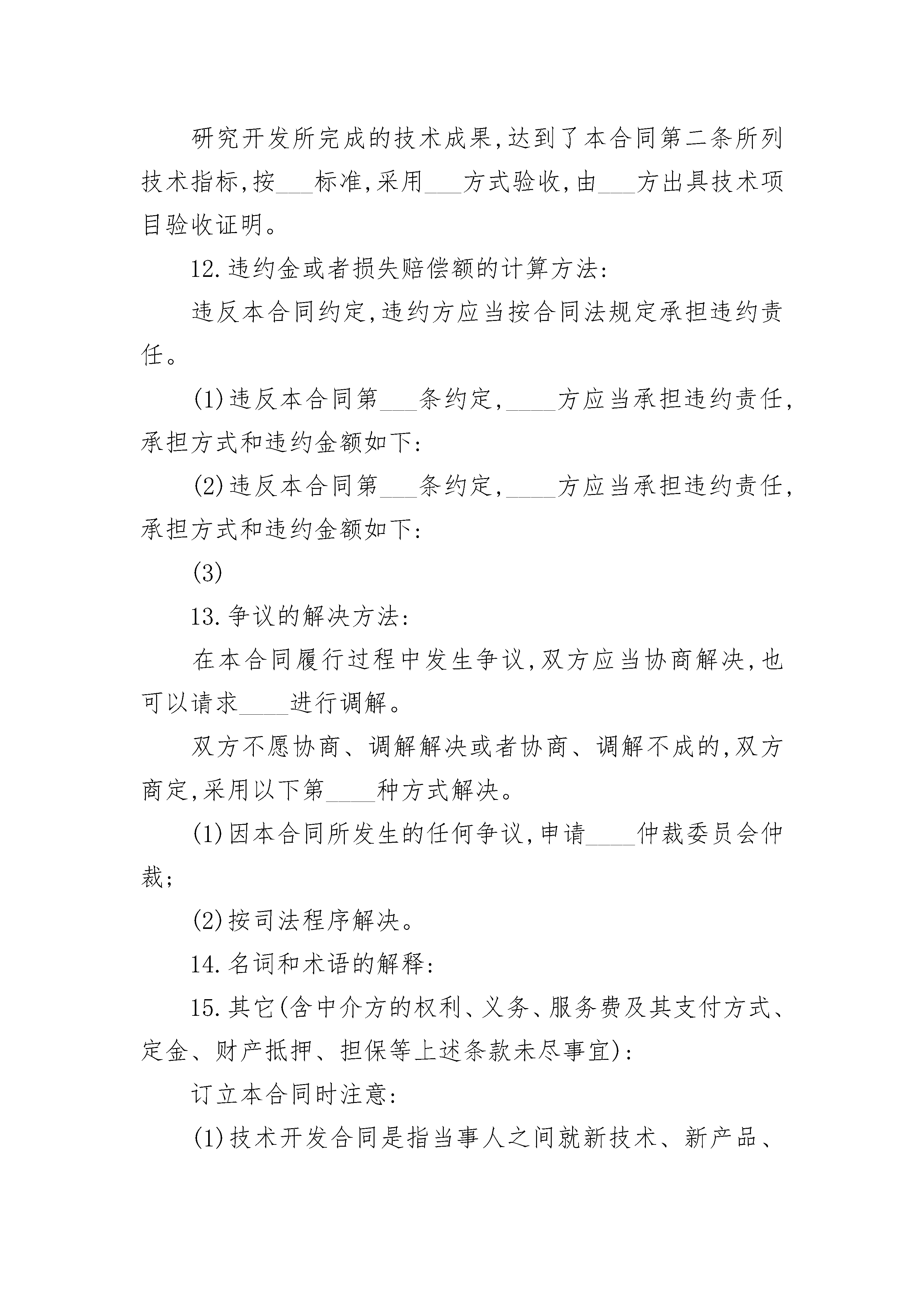 研究开发所完成的技术成果,达到了本合同第二条所列技术指标,按___标准,采用___方式验收,由___方出具技术项目验收证明。

12.违约金或者损失赔偿额的计算方法:

违反本合同约定,违约方应当按合同法规定承担违约责任。

(1)违反本合同第___条约定,____方应当承担违约责任,承担方式和违约金额如下:

(2)违反本合同第___条约定,____方应当承担违约责任,承担方式和违约金额如下:

(3)

13.争议的解决方法:

在本合同履行过程中发生争议,双方应当协商解决,也可以请求____进行调解。

双方不愿协商、调解解决或者协商、调解不成的,双方商定,采用以下第____种方式解决。

(1)因本合同所发生的任何争议,申请____仲裁委员会仲裁;

(2)按司法程序解决。

14.名词和术语的解释:

15.其它(含中介方的权利、义务、服务费及其支付方式、定金、财产抵押、担保等上述条款未尽事宜):

订立本合同时注意:

(1)技术开发合同是指当事人之间就新技术、新产品、